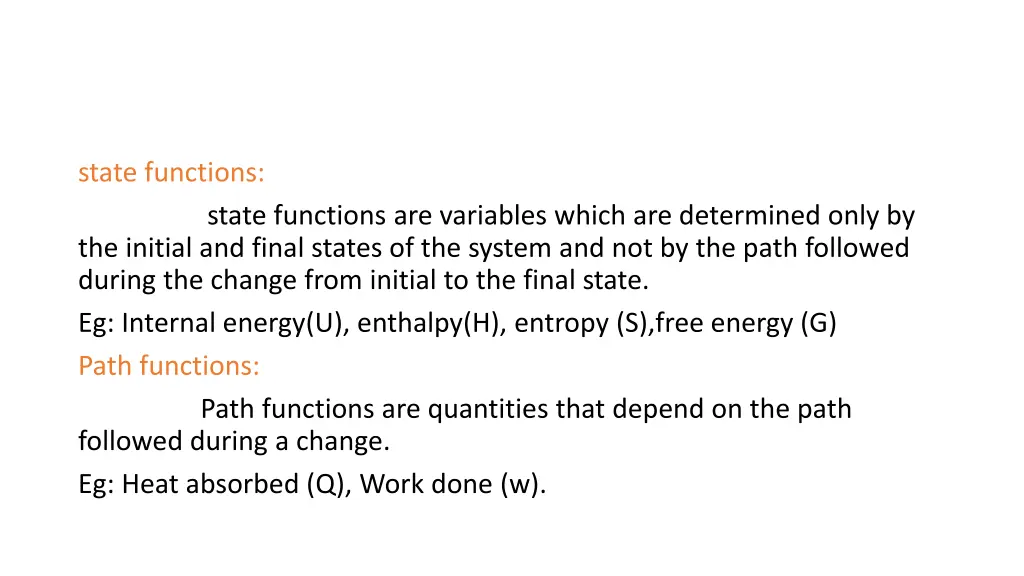 state functions:

state functions are variables which are determined only by the initial and final states of the system and not by the path followed during the change from initial to the final state.

Eg: Internal energy(U), enthalpy(H), entropy (S),free energy (G)

Path functions:

Path functions are quantities that depend on the path followed during a change.

Eg: Heat absorbed (Q), Work done (w).